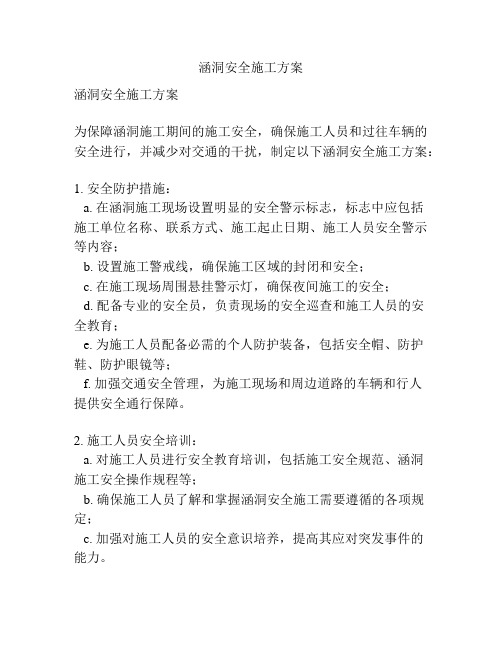 涵洞安全施工方案

涵洞安全施工方案

为保障涵洞施工期间的施工安全，确保施工人员和过往车辆的安全进行，并减少对交通的干扰，制定以下涵洞安全施工方案：

1. 安全防护措施：
a. 在涵洞施工现场设置明显的安全警示标志，标志中应包括施工单位名称、联系方式、施工起止日期、施工人员安全警示等内容；
b. 设置施工警戒线，确保施工区域的封闭和安全；
c. 在施工现场周围悬挂警示灯，确保夜间施工的安全；
d. 配备专业的安全员，负责现场的安全巡查和施工人员的安全教育；
e. 为施工人员配备必需的个人防护装备，包括安全帽、防护鞋、防护眼镜等；
f. 加强交通安全管理，为施工现场和周边道路的车辆和行人提供安全通行保障。

2. 施工人员安全培训：
a. 对施工人员进行安全教育培训，包括施工安全规范、涵洞施工安全操作规程等；
b. 确保施工人员了解和掌握涵洞安全施工需要遵循的各项规定；
c. 加强对施工人员的安全意识培养，提高其应对突发事件的能力。